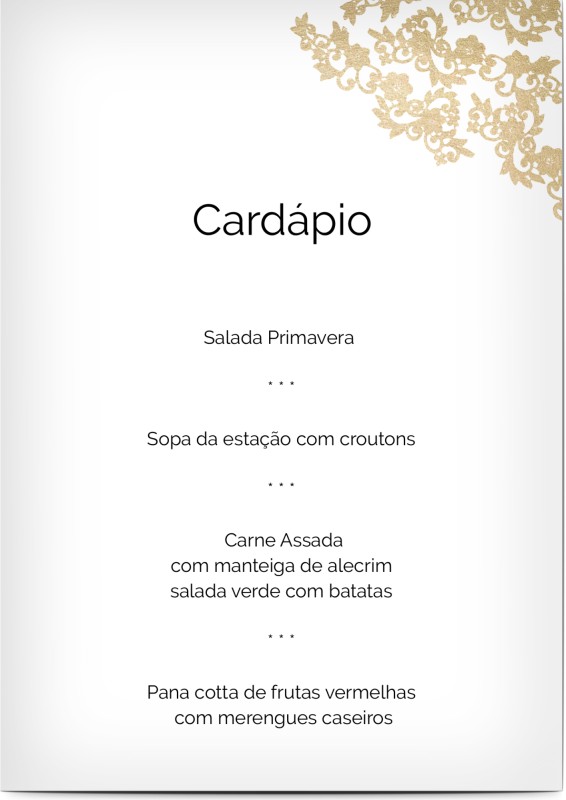 Cardápio

Salada Primavera

* * *

Sopa da estação com croutons

* * *

Carne Assada
com manteiga de alecrim
salada verde com batatas

* * *

Pana cotta de frutas vermelhas
com merengues caseiros